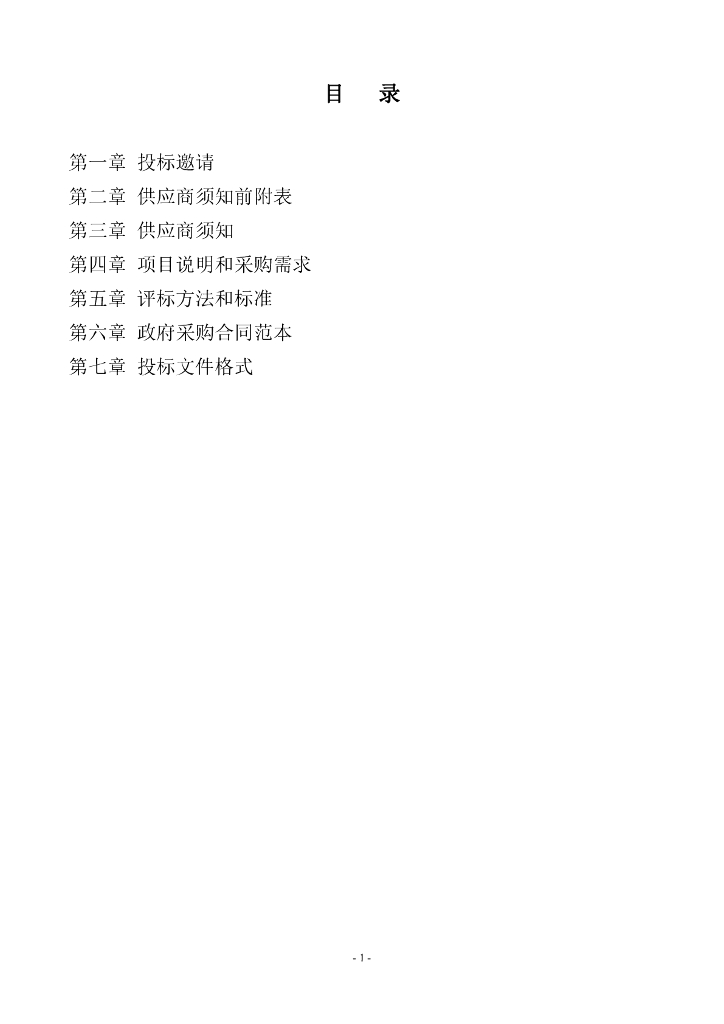 目　录

第一章 投标邀请
第二章 供应商须知前附表
第三章 供应商须知
第四章 项目说明和采购需求
第五章 评标方法和标准
第六章 政府采购合同范本
第七章 投标文件格式

- 1 -